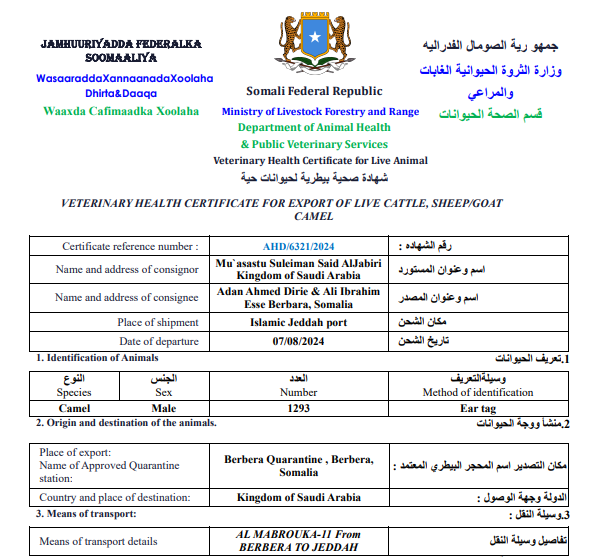 JAMHUURIYADDA FEDERALKA SOOMAALIYA
WasaaraddaXannaanadaXoolaha Dhirta&Daaqa
Waaxda Cafimaadka Xoolaha

Somali Federal Republic
Ministry of Livestock Forestry and Range
Department of Animal Health
& Public Veterinary Services
Veterinary Health Certificate for Live Animal
شهادة صحية بيطرية لحيوانات حية

جمهو رية الصومال الفدراليه
وزارة الثروة الحيوانية الغابات والمراعي
قسم الصحة الحيوانات

VETERINARY HEALTH CERTIFICATE FOR EXPORT OF LIVE CATTLE, SHEEP/GOAT CAMEL

| Certificate reference number : | AHD/6321/2024 | رقم الشهاده : |
|---|---|---|
| Name and address of consignor | Mu`asastu Suleiman Said AlJabiri Kingdom of Saudi Arabia | اسم وعنوان المستورد |
| Name and address of consignee | Adan Ahmed Dirie & Ali Ibrahim Esse Berbara, Somalia | اسم وعنوان المصدر |
| Place of shipment | Islamic Jeddah port | مكان الشحن |
| Date of departure | 07/08/2024 | تاريخ الشحن |

1. Identification of Animals
1.تعريف الحيوانات

| النوع Species | الجنس Sex | العدد Number | وسيلةالتعريف Method of identification |
|---|---|---|---|
| Camel | Male | 1293 | Ear tag |

2. Origin and destination of the animals.
2.منشأ وجهة الحيوانات

| Place of export: Name of Approved Quarantine station: | Berbera Quarantine , Berbera, Somalia | مكان التصدير اسم المحجر البيطري المعتمد : |
|---|---|---|
| Country and place of destination: | Kingdom of Saudi Arabia | الدولة وجهة الوصول : |

3. Means of transport:
3.وسيلة النقل :

| Means of transport details | AL MABROUKA-11 From BERBERA TO JEDDAH | تفاصيل وسيلة النقل |
|---|---|---|